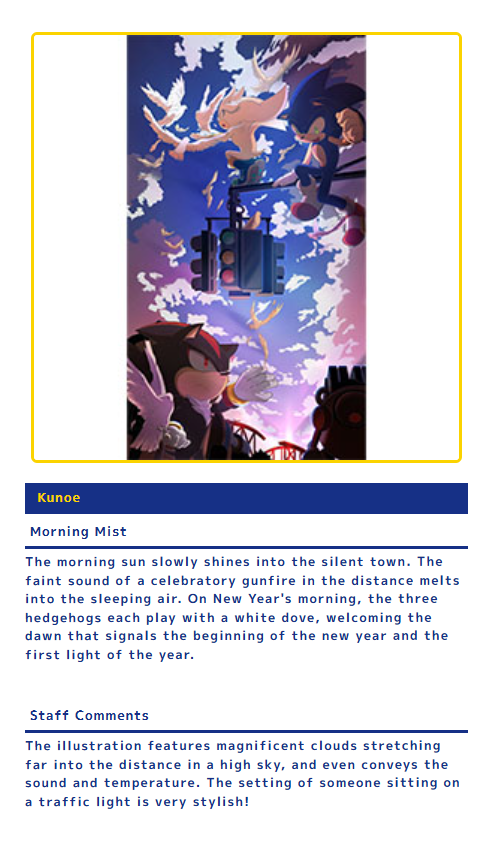 Kunoe

Morning Mist

The morning sun slowly shines into the silent town. The faint sound of a celebratory gunfire in the distance melts into the sleeping air. On New Year's morning, the three hedgehogs each play with a white dove, welcoming the dawn that signals the beginning of the new year and the first light of the year.

Staff Comments

The illustration features magnificent clouds stretching far into the distance in a high sky, and even conveys the sound and temperature. The setting of someone sitting on a traffic light is very stylish!